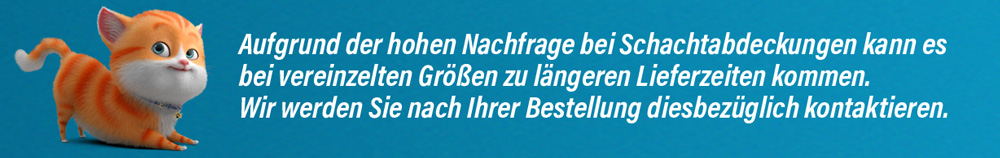 Aufgrund der hohen Nachfrage bei Schachtabdeckungen kann es bei vereinzelten Größen zu längeren Lieferzeiten kommen. Wir werden Sie nach Ihrer Bestellung diesbezüglich kontaktieren.